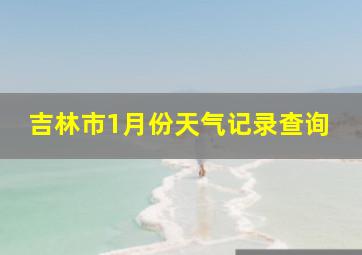 吉林市1月份天气记录查询